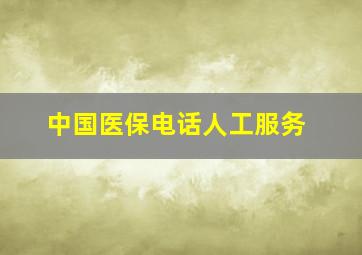 中国医保电话人工服务